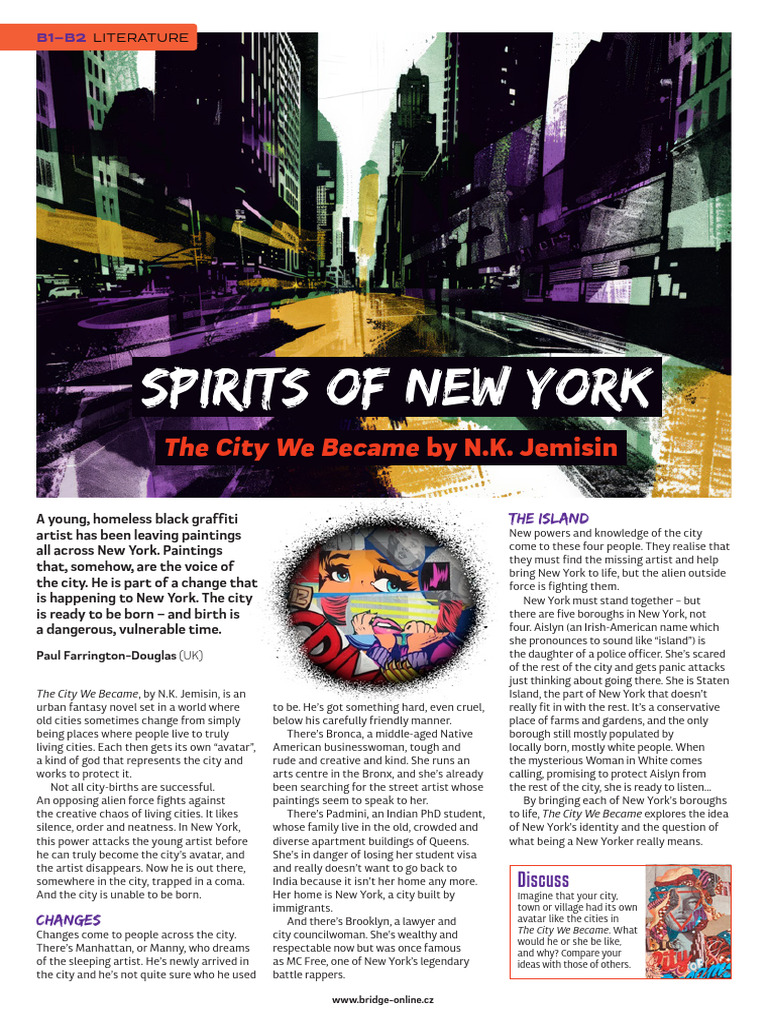 B1–B2 LITERATURE

SPIRITS OF NEW YORK

The City We Became by N.K. Jemisin

A young, homeless black graffiti artist has been leaving paintings all across New York. Paintings that, somehow, are the voice of the city. He is part of a change that is happening to New York. The city is ready to be born – and birth is a dangerous, vulnerable time.

Paul Farrington-Douglas (UK)

The City We Became, by N.K. Jemisin, is an urban fantasy novel set in a world where old cities sometimes change from simply being places where people live to truly living cities. Each then gets its own "avatar", a kind of god that represents the city and works to protect it.

Not all city-births are successful. An opposing alien force fights against the creative chaos of living cities. It likes silence, order and neatness. In New York, this power attacks the young artist before he can truly become the city's avatar, and the artist disappears. Now he is out there, somewhere in the city, trapped in a coma. And the city is unable to be born.

CHANGES

Changes come to people across the city. There's Manhattan, or Manny, who dreams of the sleeping artist. He's newly arrived in the city and he's not quite sure who he used to be. He's got something hard, even cruel, below his carefully friendly manner.

There's Bronca, a middle-aged Native American businesswoman, tough and rude and creative and kind. She runs an arts centre in the Bronx, and she's already been searching for the street artist whose paintings seem to speak to her.

There's Padmini, an Indian PhD student, whose family live in the old, crowded and diverse apartment buildings of Queens. She's in danger of losing her student visa and really doesn't want to go back to India because it isn't her home any more. Her home is New York, a city built by immigrants.

And there's Brooklyn, a lawyer and city councilwoman. She's wealthy and respectable now but was once famous as MC Free, one of New York's legendary battle rappers.

THE ISLAND

New powers and knowledge of the city come to these four people. They realise that they must find the missing artist and help bring New York to life, but the alien outside force is fighting them.

New York must stand together – but there are five boroughs in New York, not four. Aislyn (an Irish-American name which she pronounces to sound like "island") is the daughter of a police officer. She's scared of the rest of the city and gets panic attacks just thinking about going there. She is Staten Island, the part of New York that doesn't really fit in with the rest. It's a conservative place of farms and gardens, and the only borough still mostly populated by locally born, mostly white people. When the mysterious Woman in White comes calling, promising to protect Aislyn from the rest of the city, she is ready to listen…

By bringing each of New York's boroughs to life, The City We Became explores the idea of New York's identity and the question of what being a New Yorker really means.

Discuss

Imagine that your city, town or village had its own avatar like the cities in The City We Became. What would he or she be like, and why? Compare your ideas with those of others.

www.bridge-online.cz